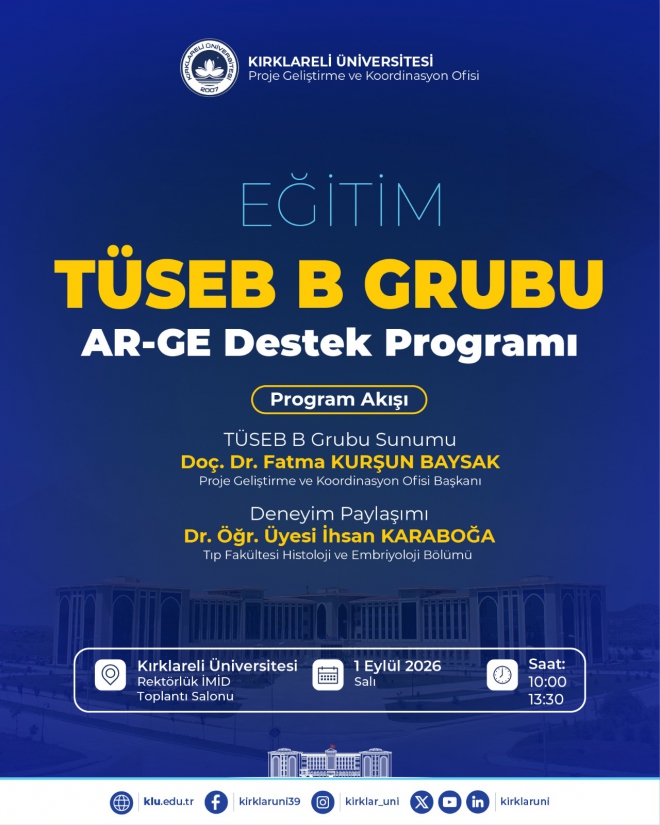 KIRKLARELİ ÜNİVERSİTESİ
Proje Geliştirme ve Koordinasyon Ofisi

EĞİTİM

TÜSEB B GRUBU

AR-GE Destek Programı

Program Akışı

TÜSEB B Grubu Sunumu
Doç. Dr. Fatma KURŞUN BAYSAK
Proje Geliştirme ve Koordinasyon Ofisi Başkanı

Deneyim Paylaşımı
Dr. Öğr. Üyesi İhsan KARABOĞA
Tıp Fakültesi Histoloji ve Embriyoloji Bölümü

Kırklareli Üniversitesi
Rektörlük İMİD
Toplantı Salonu

1 Eylül 2026
Salı

Saat:
10:00
13:30

klu.edu.tr kirklaruni39 kirklar_uni kirklaruni